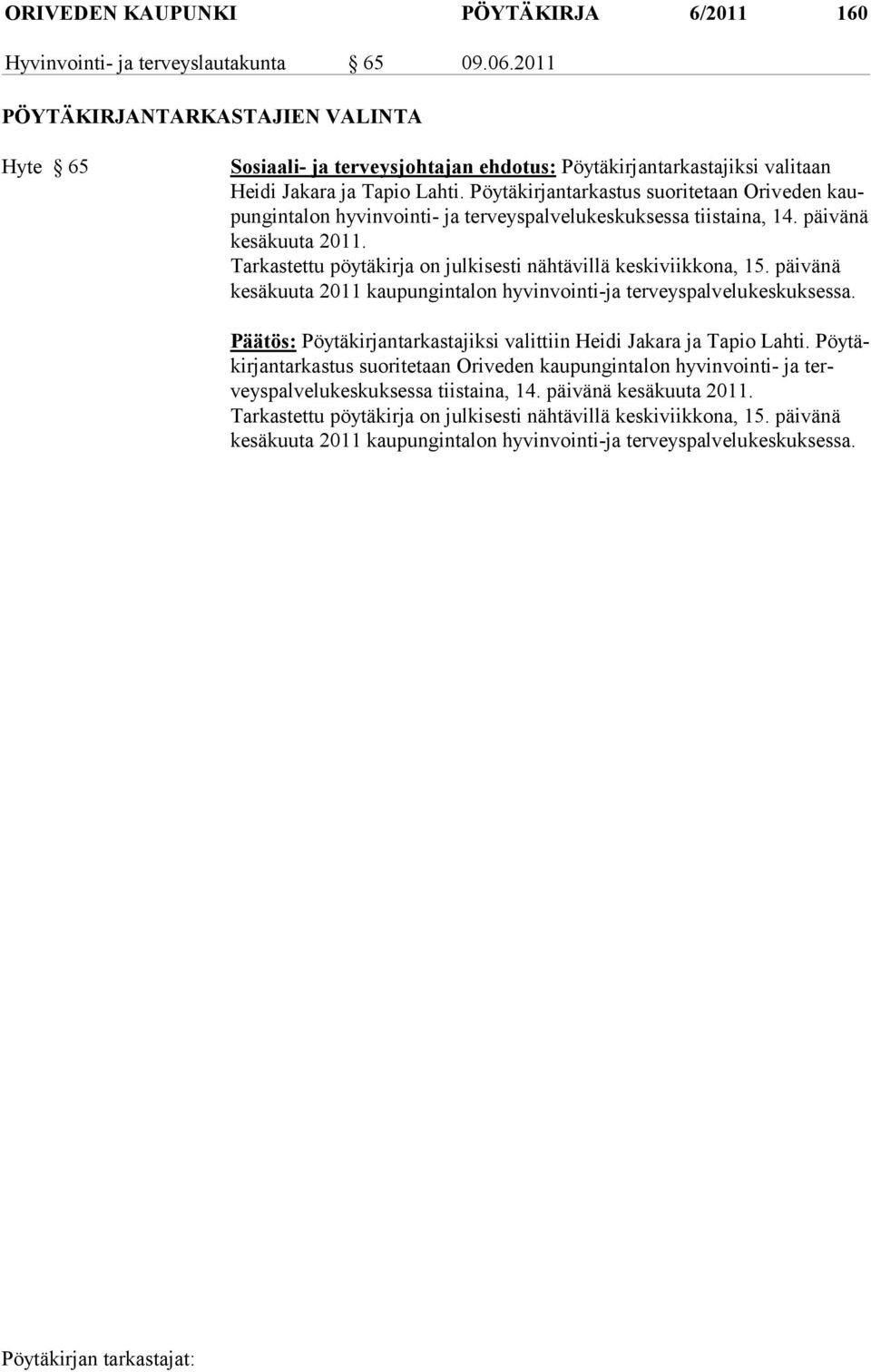 ORIVEDEN KAUPUNKI PÖYTÄKIRJA 6/2011 160

Hyvinvointi- ja terveyslautakunta § 65 09.06.2011

PÖYTÄKIRJANTARKASTAJIEN VALINTA

Hyte § 65

Sosiaali- ja terveysjohtajan ehdotus: Pöytäkirjantarkastajiksi valitaan Heidi Jakara ja Tapio Lahti. Pöytäkirjantarkastus suoritetaan Oriveden kaupungintalon hyvinvointi- ja terveyspalvelukeskuksessa tiistaina, 14. päivänä kesäkuuta 2011.
Tarkastettu pöytäkirja on julkisesti nähtävillä keskiviikkona, 15. päivänä kesäkuuta 2011 kaupungintalon hyvinvointi-ja terveyspalvelukeskuksessa.

Päätös: Pöytäkirjantarkastajiksi valittiin Heidi Jakara ja Tapio Lahti. Pöytäkirjantarkastus suoritetaan Oriveden kaupungintalon hyvinvointi- ja terveyspalvelukeskuksessa tiistaina, 14. päivänä kesäkuuta 2011.
Tarkastettu pöytäkirja on julkisesti nähtävillä keskiviikkona, 15. päivänä kesäkuuta 2011 kaupungintalon hyvinvointi-ja terveyspalvelukeskuksessa.

Pöytäkirjan tarkastajat: